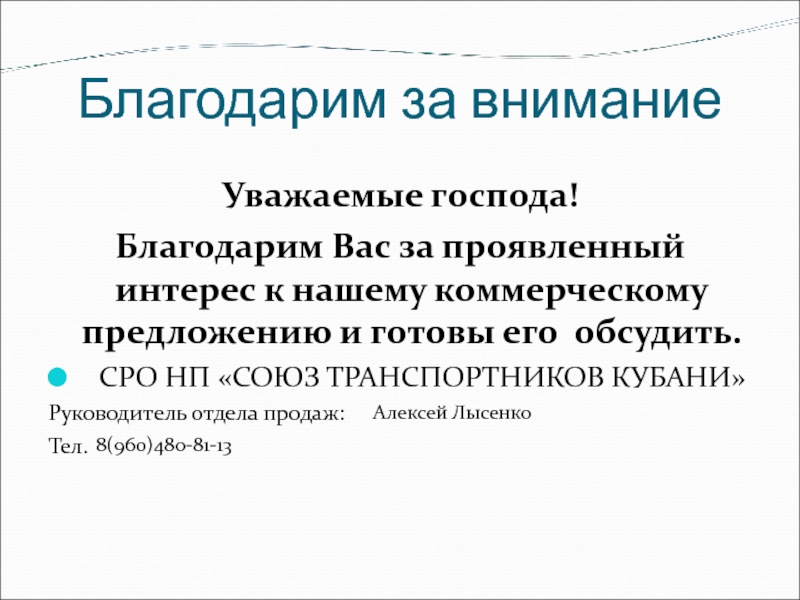 Благодарим за внимание

Уважаемые господа!

Благодарим Вас за проявленный интерес к нашему коммерческому предложению и готовы его обсудить.

• СРО НП «СОЮЗ ТРАНСПОРТНИКОВ КУБАНИ»

Руководитель отдела продаж: Алексей Лысенко

Тел. 8(960)480-81-13